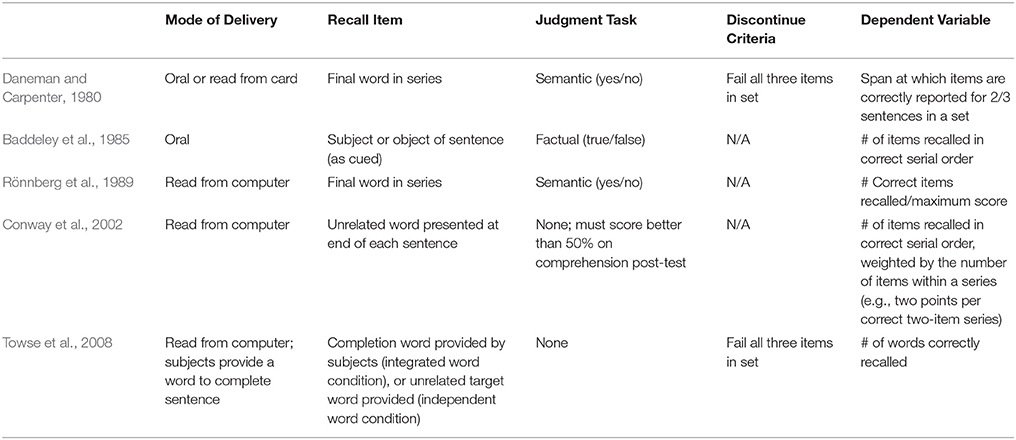 |  | Mode of Delivery | Recall Item | Judgment Task | Discontinue Criteria | Dependent Variable |
|---|---|---|---|---|---|
| Daneman and Carpenter, 1980 | Oral or read from card | Final word in series | Semantic (yes/no) | Fail all three items in set | Span at which items are correctly reported for 2/3 sentences in a set |
| Baddeley et al., 1985 | Oral | Subject or object of sentence (as cued) | Factual (true/false) | N/A | # of items recalled in correct serial order |
| Rönnberg et al., 1989 | Read from computer | Final word in series | Semantic (yes/no) | N/A | # Correct items recalled/maximum score |
| Conway et al., 2002 | Read from computer | Unrelated word presented at end of each sentence | None; must score better than 50% on comprehension post-test | N/A | # of items recalled in correct serial order, weighted by the number of items within a series (e.g., two points per correct two-item series) |
| Towse et al., 2008 | Read from computer; subjects provide a word to complete sentence | Completion word provided by subjects (integrated word condition), or unrelated target word provided (independent word condition) | None | Fail all three items in set | # of words correctly recalled |